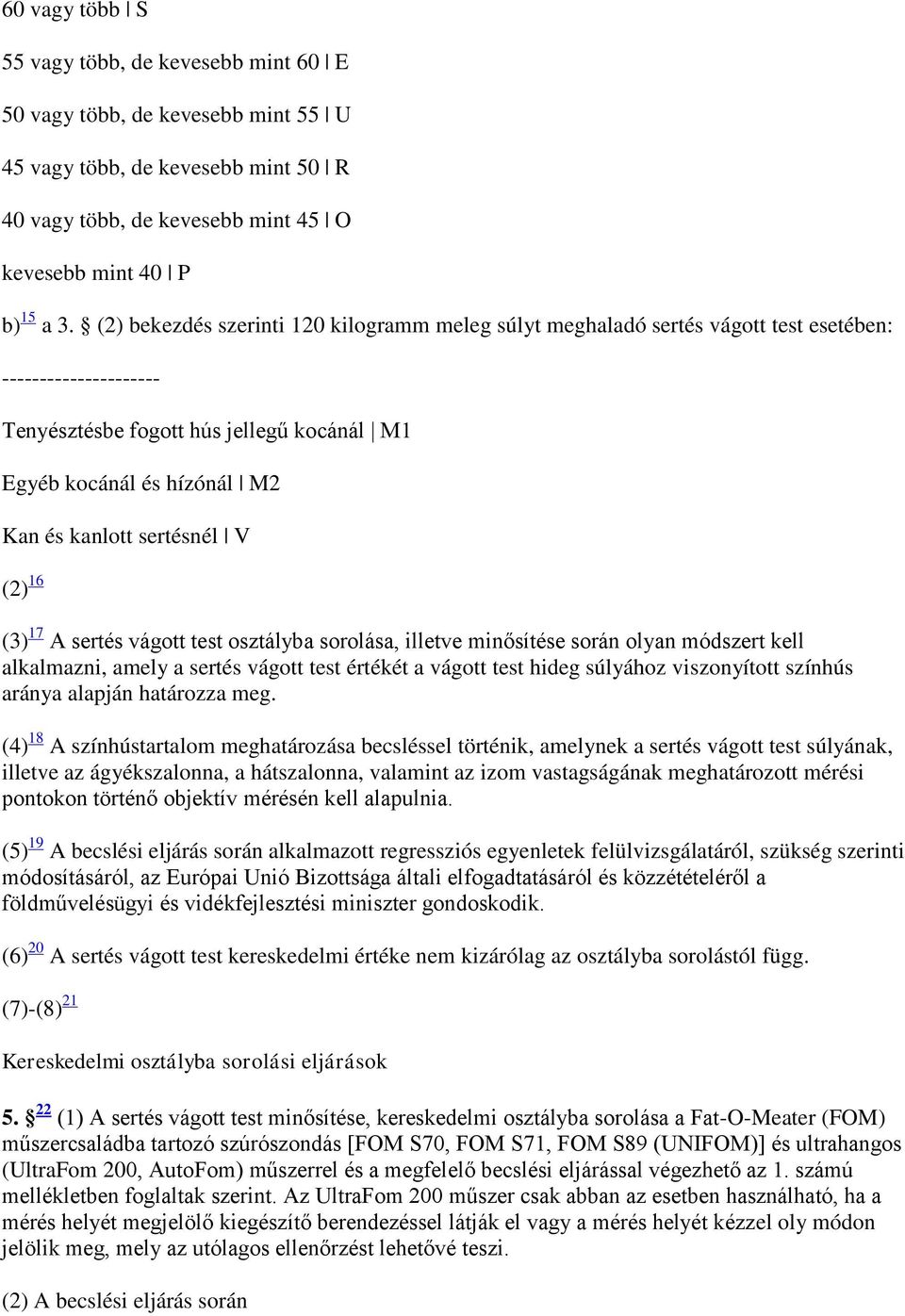 60 vagy több | S

55 vagy több, de kevesebb mint 60 | E

50 vagy több, de kevesebb mint 55 | U

45 vagy több, de kevesebb mint 50 | R

40 vagy több, de kevesebb mint 45 | O

kevesebb mint 40 | P

b) 15 a 3. § (2) bekezdés szerinti 120 kilogramm meleg súlyt meghaladó sertés vágott test esetében:

---------------------

Tenyésztésbe fogott hús jellegű kocánál | M1

Egyéb kocánál és hízónál | M2

Kan és kanlott sertésnél | V

(2) 16

(3) 17 A sertés vágott test osztályba sorolása, illetve minősítése során olyan módszert kell alkalmazni, amely a sertés vágott test értékét a vágott test hideg súlyához viszonyított színhús aránya alapján határozza meg.

(4) 18 A színhústartalom meghatározása becsléssel történik, amelynek a sertés vágott test súlyának, illetve az ágyékszalonna, a hátszalonna, valamint az izom vastagságának meghatározott mérési pontokon történő objektív mérésén kell alapulnia.

(5) 19 A becslési eljárás során alkalmazott regressziós egyenletek felülvizsgálatáról, szükség szerinti módosításáról, az Európai Unió Bizottsága általi elfogadtatásáról és közzétételéről a földművelésügyi és vidékfejlesztési miniszter gondoskodik.

(6) 20 A sertés vágott test kereskedelmi értéke nem kizárólag az osztályba sorolástól függ.

(7)-(8) 21

Kereskedelmi osztályba sorolási eljárások

5. § 22 (1) A sertés vágott test minősítése, kereskedelmi osztályba sorolása a Fat-O-Meater (FOM) műszercsaládba tartozó szúrószondás [FOM S70, FOM S71, FOM S89 (UNIFOM)] és ultrahangos (UltraFom 200, AutoFom) műszerrel és a megfelelő becslési eljárással végezhető az 1. számú mellékletben foglaltak szerint. Az UltraFom 200 műszer csak abban az esetben használható, ha a mérés helyét megjelölő kiegészítő berendezéssel látják el vagy a mérés helyét kézzel oly módon jelölik meg, mely az utólagos ellenőrzést lehetővé teszi.

(2) A becslési eljárás során